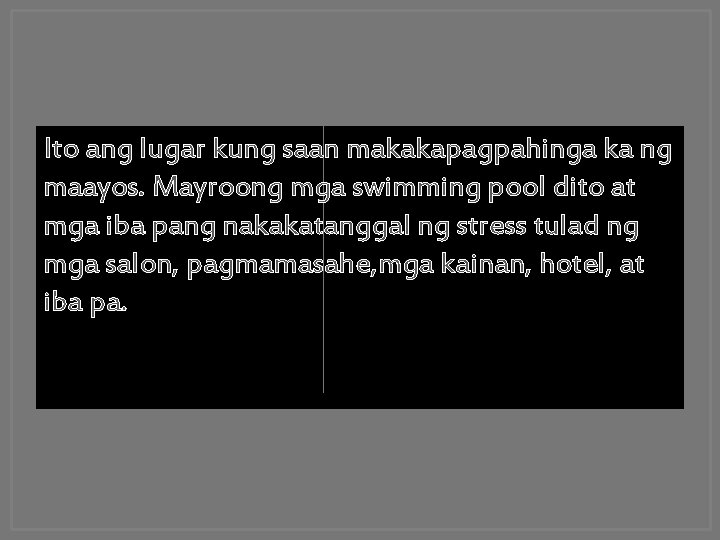 Ito ang lugar kung saan makakapagpahinga ka ng maayos. Mayroong mga swimming pool dito at mga iba pang nakakatanggal ng stress tulad ng mga salon, pagmamasahe,mga kainan, hotel, at iba pa.